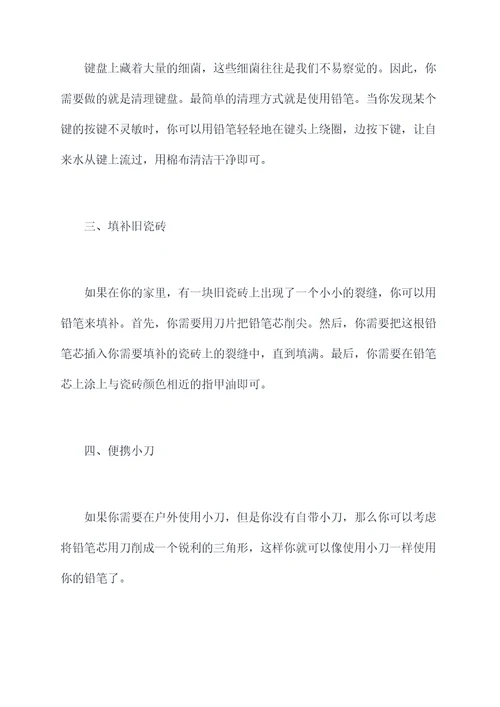 键盘上藏着大量的细菌，这些细菌往往是我们不易察觉的。因此，你需要做的就是清理键盘。最简单的清理方式就是使用铅笔。当你发现某个键的按键不灵敏时，你可以用铅笔轻轻地在键头上绕圈，边按下键，让自来水从键上流过，用棉布清洁干净即可。

三、填补旧瓷砖

如果在你的家里，有一块旧瓷砖上出现了一个小小的裂缝，你可以用铅笔来填补。首先，你需要用刀片把铅笔芯削尖。然后，你需要把这根铅笔芯插入你需要填补的瓷砖上的裂缝中，直到填满。最后，你需要在铅笔芯上涂上与瓷砖颜色相近的指甲油即可。

四、便携小刀

如果你需要在户外使用小刀，但是你没有自带小刀，那么你可以考虑将铅笔芯用刀削成一个锐利的三角形，这样你就可以像使用小刀一样使用你的铅笔了。